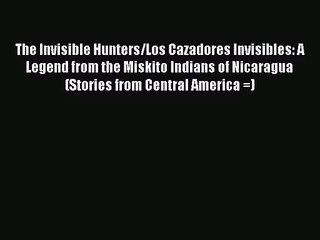 The Invisible Hunters/Los Cazadores Invisibles: A Legend from the Miskito Indians of Nicaragua (Stories from Central America =)